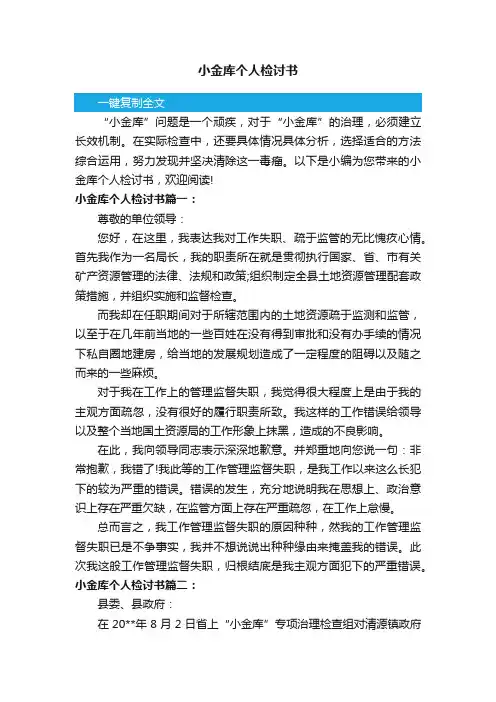 小金库个人检讨书

一键复制全文

“小金库”问题是一个顽疾，对于“小金库”的治理，必须建立长效机制。在实际检查中，还要具体情况具体分析，选择适合的方法综合运用，努力发现并坚决清除这一毒瘤。以下是小编为您带来的小金库个人检讨书，欢迎阅读!

小金库个人检讨书篇一：

尊敬的单位领导：

您好，在这里，我表达我对工作失职、疏于监管的无比愧疚心情。首先我作为一名局长，我的职责所在就是贯彻执行国家、省、市有关矿产资源管理的法律、法规和政策;组织制定全县土地资源管理配套政策措施，并组织实施和监督检查。

而我却在任职期间对于所辖范围内的土地资源疏于监测和监管，以至于在几年前当地的一些百姓在没有得到审批和没有办手续的情况下私自圈地建房，给当地的发展规划造成了一定程度的阻碍以及随之而来的一些麻烦。

对于我在工作上的管理监督失职，我觉得很大程度上是由于我的主观方面疏忽，没有很好的履行职责所致。我这样的工作错误给领导以及整个当地国土资源局的工作形象上抹黑，造成的不良影响。

在此，我向领导同志表示深深地歉意。并郑重地向您说一句：非常抱歉，我错了!我此等的工作管理监督失职，是我工作以来这么长犯下的较为严重的错误。错误的发生，充分地说明我在思想上、政治意识上存在严重欠缺，在监管方面上存在严重疏忽，在工作上怠慢。

总而言之，我工作管理监督失职的原因种种，然我的工作管理监督失职已是不争事实，我并不想说说出种种缘由来掩盖我的错误。此次我这般工作管理监督失职，归根结底是我主观方面犯下的严重错误。

小金库个人检讨书篇二：

县委、县政府：

在 20**年 8 月 2 日省上“小金库”专项治理检查组对清源镇政府